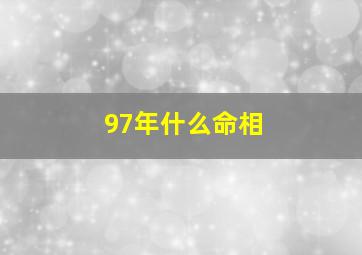 97年什么命相